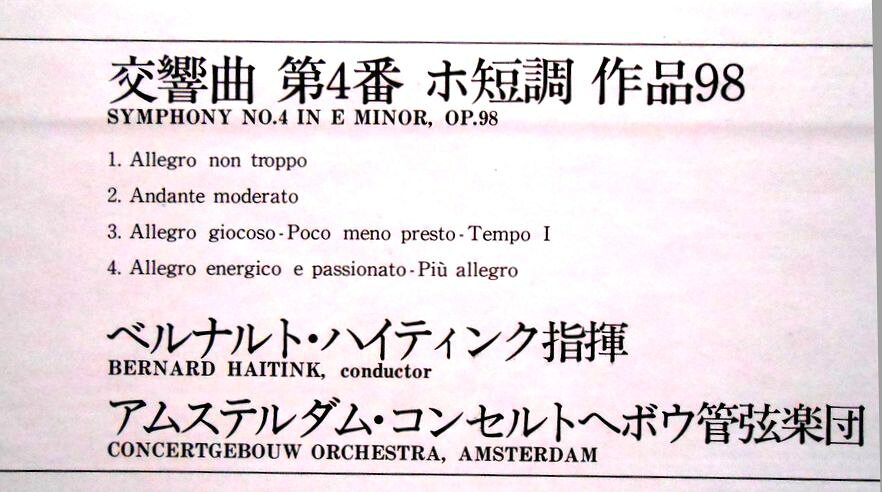 交響曲 第4番 ホ短調 作品98
SYMPHONY NO.4 IN E MINOR, OP.98

1. Allegro non troppo

2. Andante moderato

3. Allegro giocoso-Poco meno presto-Tempo I

4. Allegro energico e passionato-Più allegro

ベルナルト・ハイティンク指揮
BERNARD HAITINK, conductor

アムステルダム・コンセルトヘボウ管弦楽団
CONCERTGEBOUW ORCHESTRA, AMSTERDAM